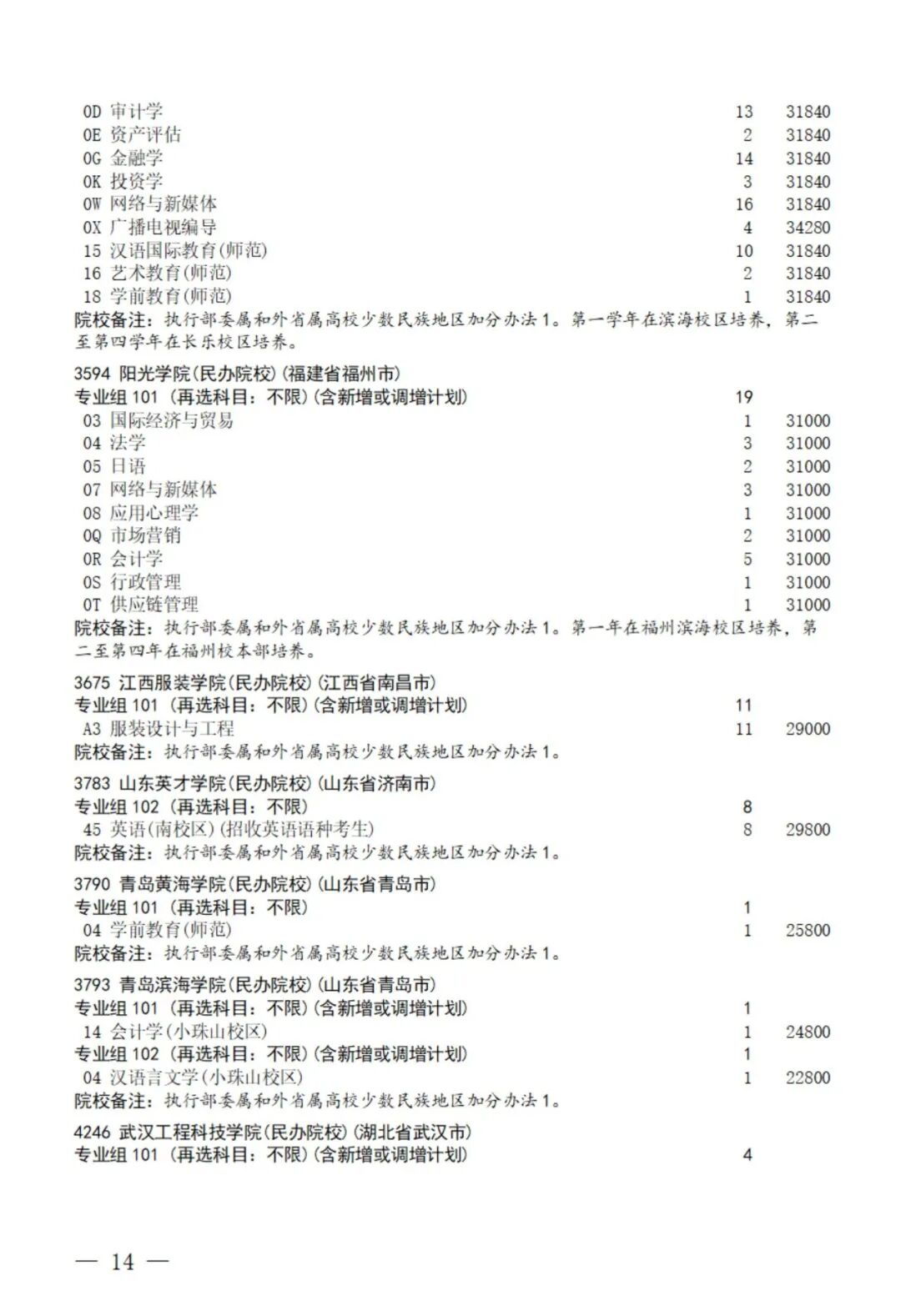 0D 审计学 13 31840
0E 资产评估 2 31840
0G 金融学 14 31840
0K 投资学 3 31840
0W 网络与新媒体 16 31840
0X 广播电视编导 4 34280
15 汉语国际教育(师范) 10 31840
16 艺术教育(师范) 2 31840
18 学前教育(师范) 1 31840
院校备注：执行部委属和外省属高校少数民族地区加分办法1。第一学年在滨海校区培养，第二至第四学年在长乐校区培养。

3594 阳光学院(民办院校)(福建省福州市)
专业组101（再选科目：不限)(含新增或调增计划) 19
03 国际经济与贸易 1 31000
04 法学 3 31000
05 日语 2 31000
07 网络与新媒体 3 31000
08 应用心理学 1 31000
0Q 市场营销 2 31000
0R 会计学 5 31000
0S 行政管理 1 31000
0T 供应链管理 1 31000
院校备注：执行部委属和外省属高校少数民族地区加分办法1。第一年在福州滨海校区培养，第二至第四年在福州校本部培养。

3675 江西服装学院(民办院校)(江西省南昌市)
专业组101（再选科目：不限)(含新增或调增计划) 11
A3 服装设计与工程 11 29000
院校备注：执行部委属和外省属高校少数民族地区加分办法1。

3783 山东英才学院(民办院校)(山东省济南市)
专业组102（再选科目：不限) 8
45 英语(南校区)(招收英语语种考生) 8 29800
院校备注：执行部委属和外省属高校少数民族地区加分办法1。

3790 青岛黄海学院(民办院校)(山东省青岛市)
专业组101（再选科目：不限) 1
04 学前教育(师范) 1 25800
院校备注：执行部委属和外省属高校少数民族地区加分办法1。

3793 青岛滨海学院(民办院校)(山东省青岛市)
专业组101（再选科目：不限)(含新增或调增计划) 1
14 会计学(小珠山校区) 1 24800
专业组102（再选科目：不限)(含新增或调增计划) 1
04 汉语言文学(小珠山校区) 1 22800
院校备注：执行部委属和外省属高校少数民族地区加分办法1。

4246 武汉工程科技学院(民办院校)(湖北省武汉市)
专业组101（再选科目：不限)(含新增或调增计划) 4

— 14 —